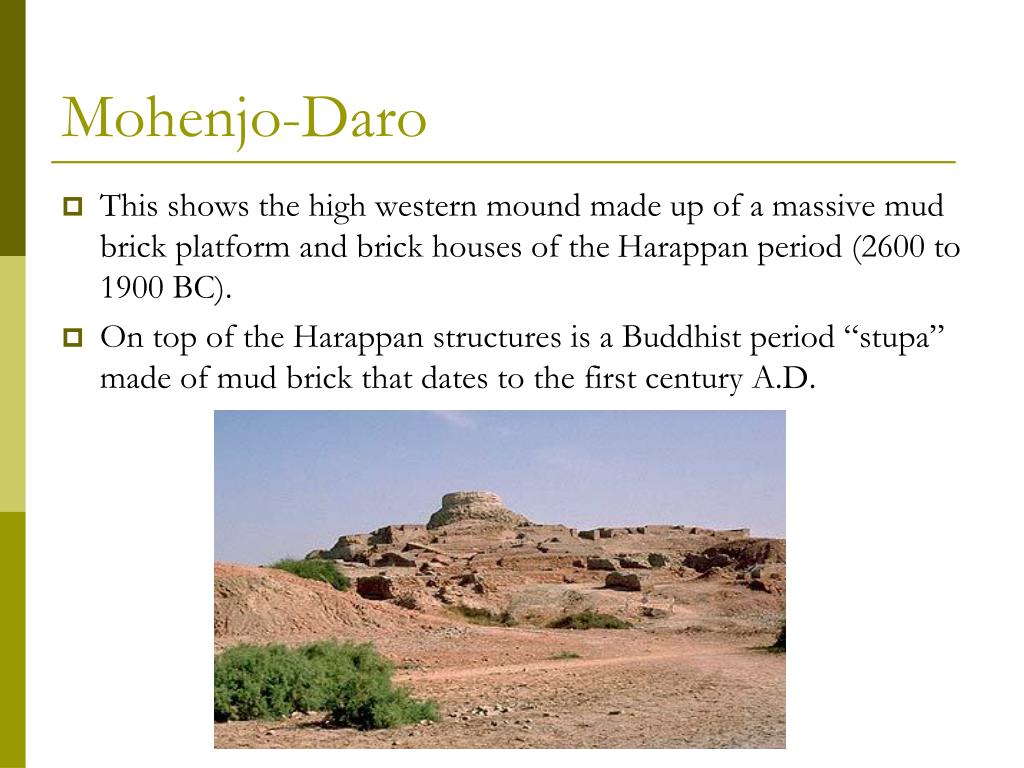 Mohenjo-Daro

This shows the high western mound made up of a massive mud brick platform and brick houses of the Harappan period (2600 to 1900 BC).

On top of the Harappan structures is a Buddhist period “stupa” made of mud brick that dates to the first century A.D.